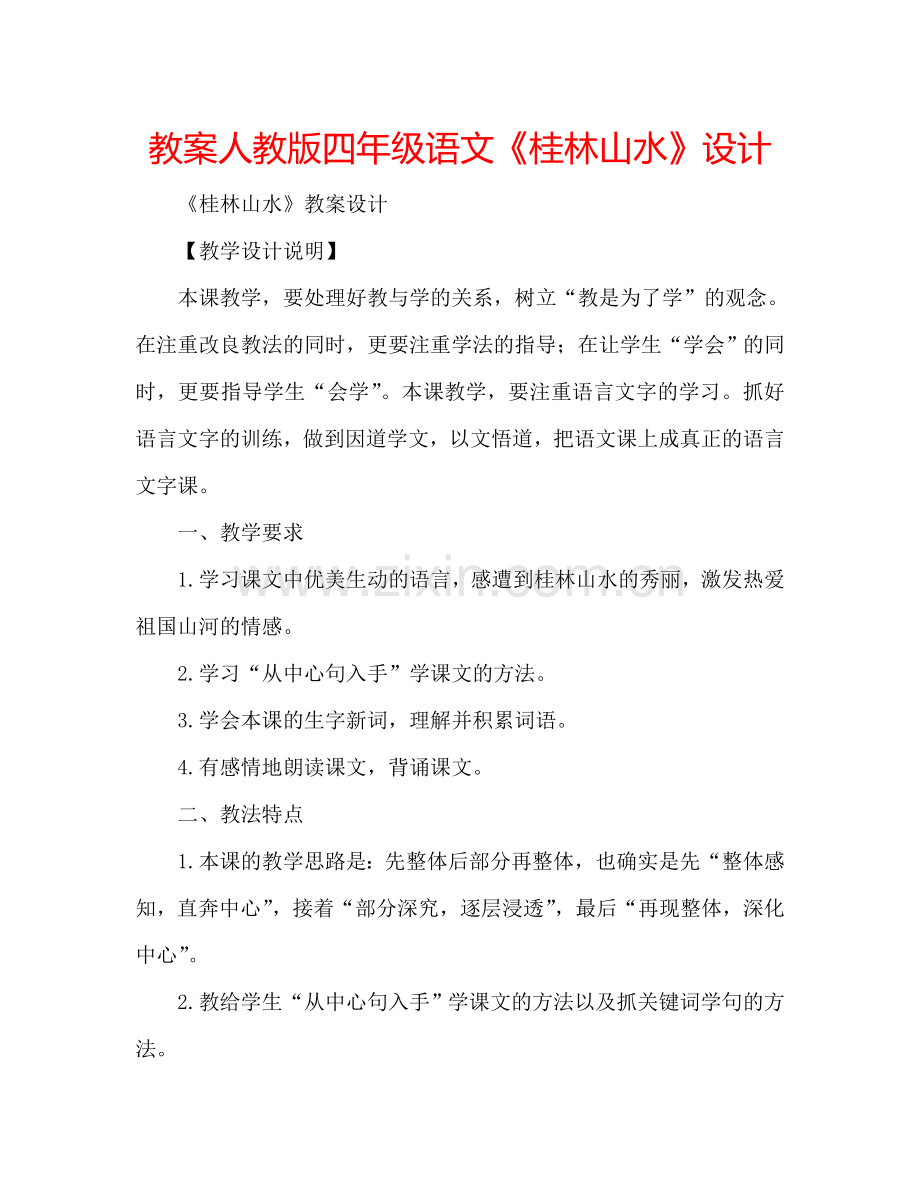 教案人教版四年级语文《桂林山水》设计

《桂林山水》教案设计

【教学设计说明】

本课教学，要处理好教与学的关系，树立“教是为了学”的观念。在注重改良教法的同时，更要注重学法的指导；在让学生“学会”的同时，更要指导学生“会学”。本课教学，要注重语言文字的学习。抓好语言文字的训练，做到因道学文，以文悟道，把语文课上成真正的语言文字课。

一、教学要求

1.学习课文中优美生动的语言，感遭到桂林山水的秀丽，激发热爱祖国山河的情感。

2.学习“从中心句入手”学课文的方法。

3.学会本课的生字新词，理解并积累词语。

4.有感情地朗读课文，背诵课文。

二、教法特点

1.本课的教学思路是：先整体后部分再整体，也确实是先“整体感知，直奔中心”，接着“部分深究，逐层浸透”，最后“再现整体，深化中心”。

2.教给学生“从中心句入手”学课文的方法以及抓关键词学句的方法。

www.zixin.com.cn